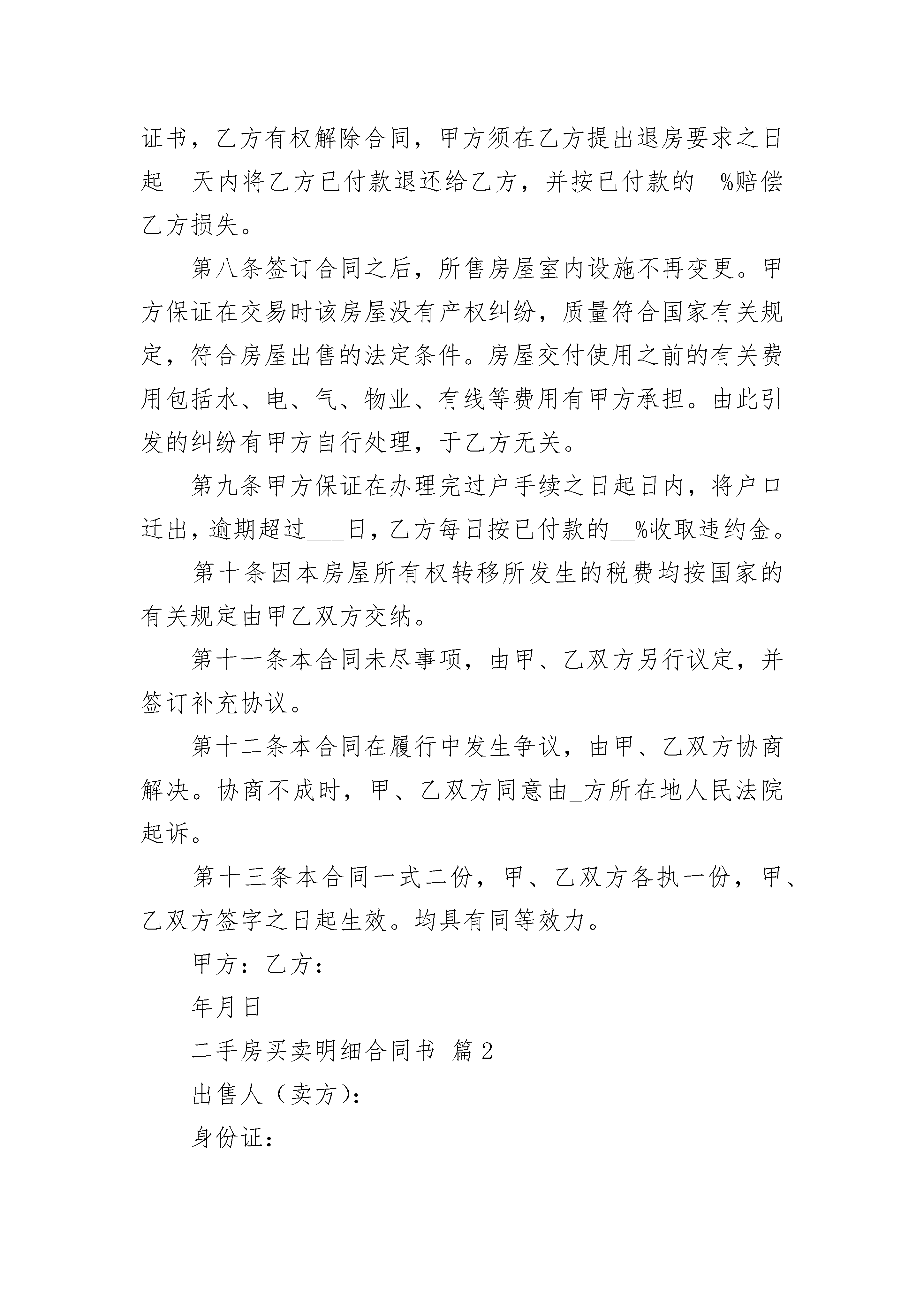 证书，乙方有权解除合同，甲方须在乙方提出退房要求之日起__天内将乙方已付款退还给乙方，并按已付款的__%赔偿乙方损失。

第八条签订合同之后，所售房屋室内设施不再变更。甲方保证在交易时该房屋没有产权纠纷，质量符合国家有关规定，符合房屋出售的法定条件。房屋交付使用之前的有关费用包括水、电、气、物业、有线等费用有甲方承担。由此引发的纠纷有甲方自行处理，于乙方无关。

第九条甲方保证在办理完过户手续之日起日内，将户口迁出，逾期超过___日，乙方每日按已付款的__%收取违约金。

第十条因本房屋所有权转移所发生的税费均按国家的有关规定由甲乙双方交纳。

第十一条本合同未尽事项，由甲、乙双方另行议定，并签订补充协议。

第十二条本合同在履行中发生争议，由甲、乙双方协商解决。协商不成时，甲、乙双方同意由_方所在地人民法院起诉。

第十三条本合同一式二份，甲、乙双方各执一份，甲、乙双方签字之日起生效。均具有同等效力。

甲方：乙方：

年月日

二手房买卖明细合同书 篇2

出售人（卖方）：

身份证：